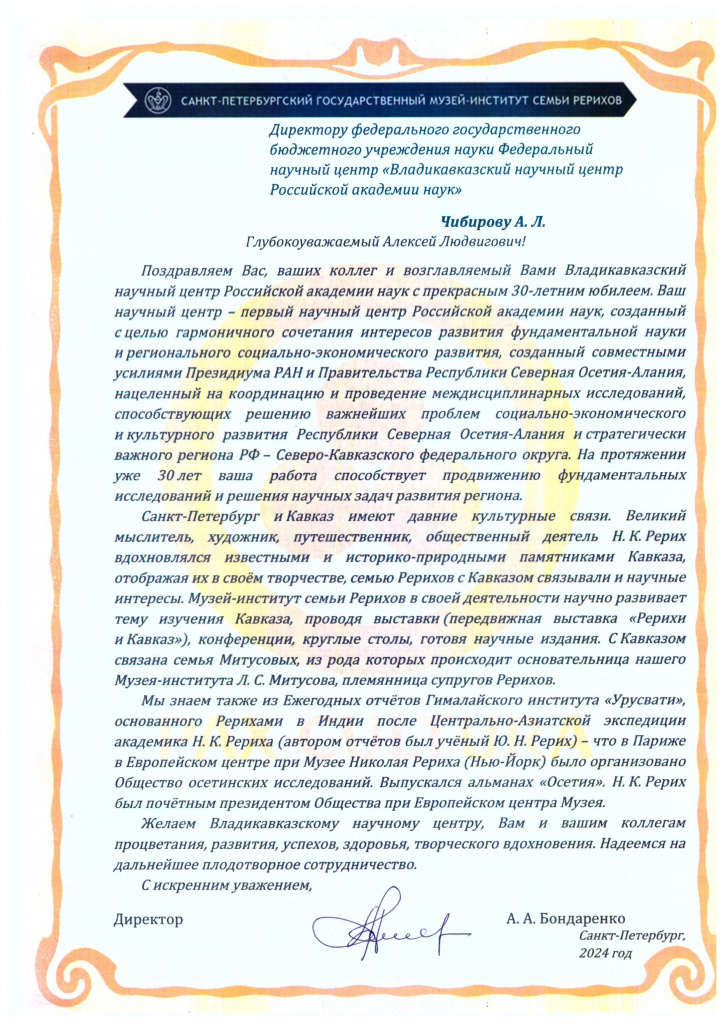 САНКТ-ПЕТЕРБУРГСКИЙ ГОСУДАРСТВЕННЫЙ МУЗЕЙ-ИНСТИТУТ СЕМЬИ РЕРИХОВ

Директору федерального государственного бюджетного учреждения науки Федеральный научный центр «Владикавказский научный центр Российской академии наук»

Чибирову А. Л.

Глубокоуважаемый Алексей Людвигович!

Поздравляем Вас, ваших коллег и возглавляемый Вами Владикавказский научный центр Российской академии наук с прекрасным 30-летним юбилеем. Ваш научный центр – первый научный центр Российской академии наук, созданный с целью гармоничного сочетания интересов развития фундаментальной науки и регионального социально-экономического развития, созданный совместными усилиями Президиума РАН и Правительства Республики Северная Осетия-Алания, нацеленный на координацию и проведение междисциплинарных исследований, способствующих решению важнейших проблем социально-экономического и культурного развития Республики Северная Осетия-Алания и стратегически важного региона РФ – Северо-Кавказского федерального округа. На протяжении уже 30 лет ваша работа способствует продвижению фундаментальных исследований и решения научных задач развития региона.

Санкт-Петербург и Кавказ имеют давние культурные связи. Великий мыслитель, художник, путешественник, общественный деятель Н. К. Рерих вдохновлялся известными и историко-природными памятниками Кавказа, отображая их в своём творчестве, семью Рерихов с Кавказом связывали и научные интересы. Музей-институт семьи Рерихов в своей деятельности научно развивает тему изучения Кавказа, проводя выставки (передвижная выставка «Рерихи и Кавказ»), конференции, круглые столы, готовя научные издания. С Кавказом связана семья Митусовых, из рода которых происходит основательница нашего Музея-института Л. С. Митусова, племянница супругов Рерихов.

Мы знаем также из Ежегодных отчётов Гималайского института «Урусвати», основанного Рерихами в Индии после Центрально-Азиатской экспедиции академика Н. К. Рериха (автором отчётов был учёный Ю. Н. Рерих) – что в Париже в Европейском центре при Музее Николая Рериха (Нью-Йорк) было организовано Общество осетинских исследований. Выпускался альманах «Осетия». Н. К. Рерих был почётным президентом Общества при Европейском центра Музея.

Желаем Владикавказскому научному центру, Вам и вашим коллегам процветания, развития, успехов, здоровья, творческого вдохновения. Надеемся на дальнейшее плодотворное сотрудничество.

С искренним уважением,

Директор

А. А. Бондаренко

Санкт-Петербург,
2024 год